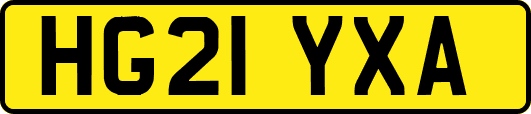 HG21 YXA